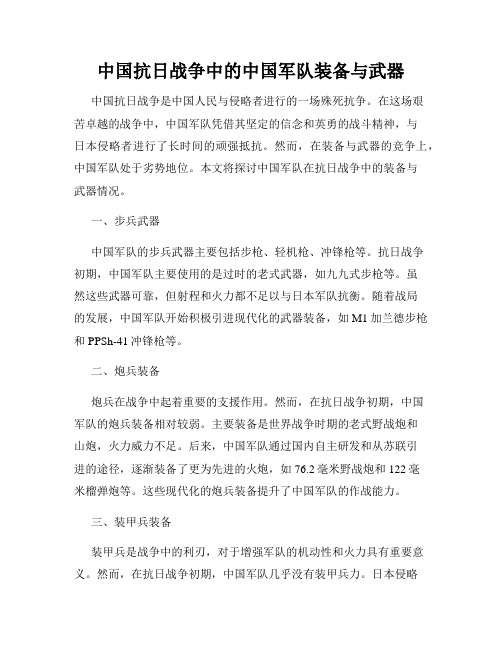 中国抗日战争中的中国军队装备与武器

中国抗日战争是中国人民与侵略者进行的一场殊死抗争。在这场艰苦卓越的战争中，中国军队凭借其坚定的信念和英勇的战斗精神，与日本侵略者进行了长时间的顽强抵抗。然而，在装备与武器的竞争上，中国军队处于劣势地位。本文将探讨中国军队在抗日战争中的装备与武器情况。

一、步兵武器

中国军队的步兵武器主要包括步枪、轻机枪、冲锋枪等。抗日战争初期，中国军队主要使用的是过时的老式武器，如九九式步枪等。虽然这些武器可靠，但射程和火力都不足以与日本军队抗衡。随着战局的发展，中国军队开始积极引进现代化的武器装备，如 M1 加兰德步枪和 PPSh-41 冲锋枪等。

二、炮兵装备

炮兵在战争中起着重要的支援作用。然而，在抗日战争初期，中国军队的炮兵装备相对较弱。主要装备是世界战争时期的老式野战炮和山炮，火力威力不足。后来，中国军队通过国内自主研发和从苏联引进的途径，逐渐装备了更为先进的火炮，如 76.2 毫米野战炮和 122 毫米榴弹炮等。这些现代化的炮兵装备提升了中国军队的作战能力。

三、装甲兵装备

装甲兵是战争中的利刃，对于增强军队的机动性和火力具有重要意义。然而，在抗日战争初期，中国军队几乎没有装甲兵力。日本侵略